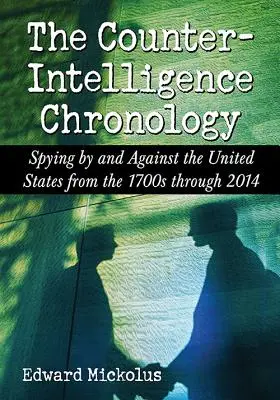 The Counter-Intelligence Chronology

Spying by and Against the United States from the 1700s through 2014

Edward Mickolus